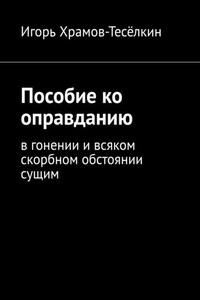 Игорь Храмов-Тесёлкин

Пособие ко оправданию

в гонении и всяком скорбном обстоянии сущим